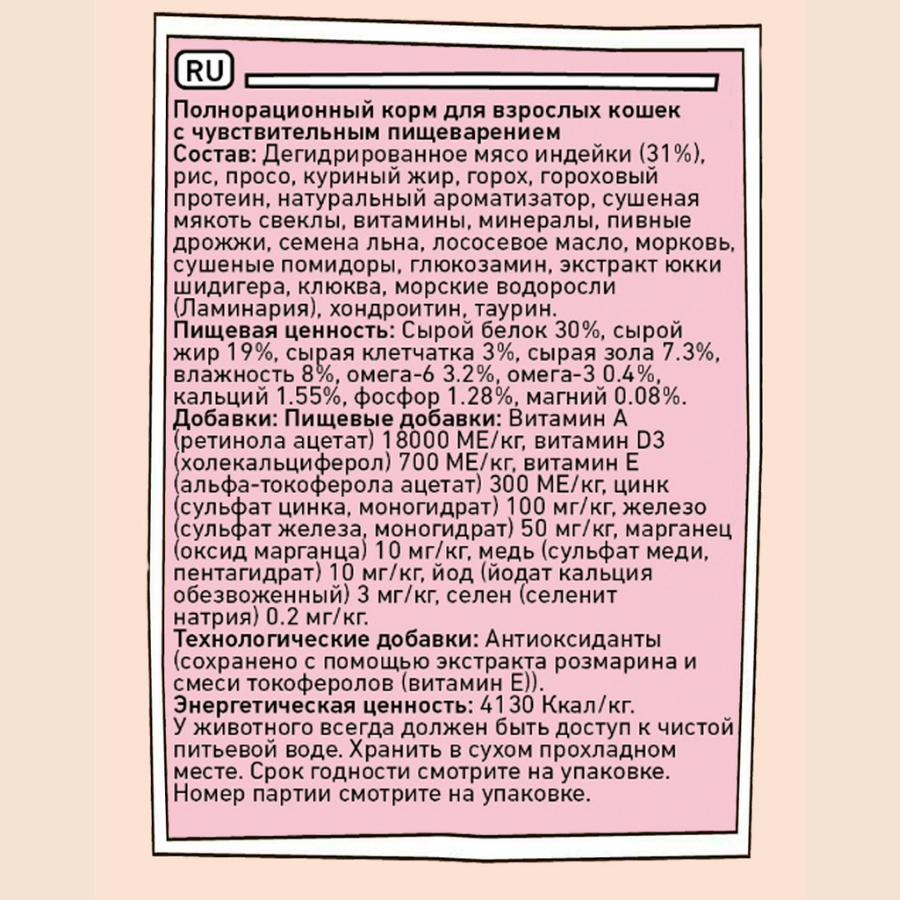 RU

Полнорационный корм для взрослых кошек с чувствительным пищеварением

Состав: Дегидрированное мясо индейки (31%), рис, просо, куриный жир, горох, гороховый протеин, натуральный ароматизатор, сушеная мякоть свеклы, витамины, минералы, пивные дрожжи, семена льна, лососевое масло, морковь, сушеные помидоры, глюкозамин, экстракт юкки шидигера, клюква, морские водоросли (Ламинария), хондроитин, таурин.

Пищевая ценность: Сырой белок 30%, сырой жир 19%, сырая клетчатка 3%, сырая зола 7.3%, влажность 8%, омега-6 3.2%, омега-3 0.4%, кальций 1.55%, фосфор 1.28%, магний 0.08%.

Добавки: Пищевые добавки: Витамин А (ретинола ацетат) 18000 МЕ/кг, витамин D3 (холекальциферол) 700 МЕ/кг, витамин Е (альфа-токоферола ацетат) 300 МЕ/кг, цинк (сульфат цинка, моногидрат) 100 мг/кг, железо (сульфат железа, моногидрат) 50 мг/кг, марганец (оксид марганца) 10 мг/кг, медь (сульфат меди, пентагидрат) 10 мг/кг, йод (йодат кальция обезвоженный) 3 мг/кг, селен (селенит натрия) 0.2 мг/кг.

Технологические добавки: Антиоксиданты (сохранено с помощью экстракта розмарина и смеси токоферолов (витамин Е)).

Энергетическая ценность: 4130 Ккал/кг.

У животного всегда должен быть доступ к чистой питьевой воде. Хранить в сухом прохладном месте. Срок годности смотрите на упаковке. Номер партии смотрите на упаковке.